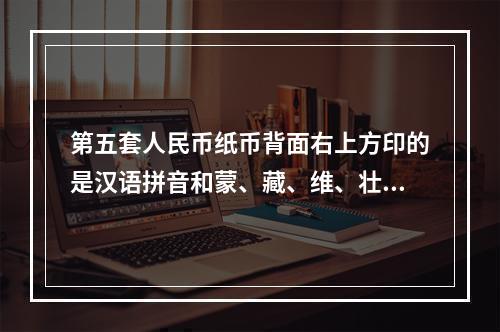 第五套人民币纸币背面右上方印的是汉语拼音和蒙、藏、维、壮...